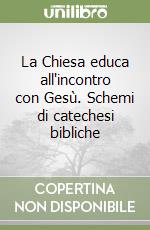 unilibro

La Chiesa educa all'incontro con Gesù. Schemi di catechesi bibliche

COPERTINA NON DISPONIBILE